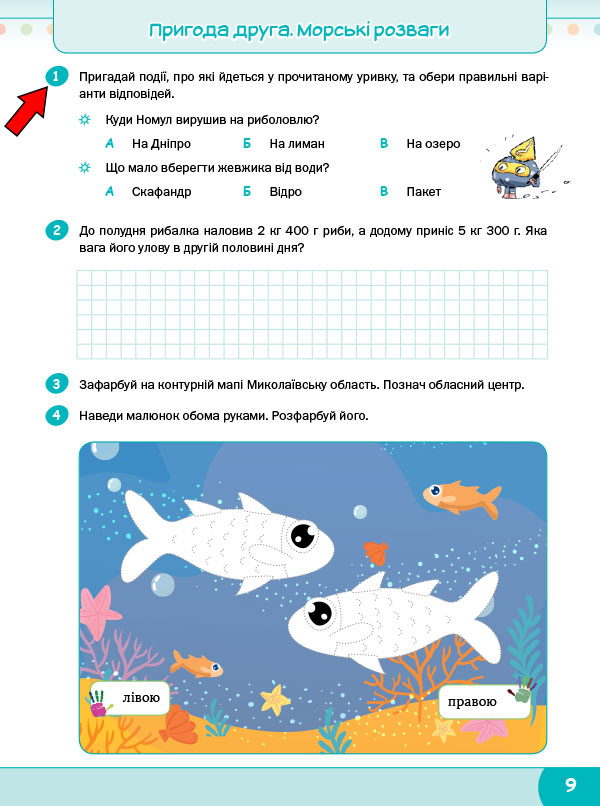 Пригода друга. Морські розваги

1 Пригадай події, про які йдеться у прочитаному уривку, та обери правильні варіанти відповідей.

Куди Номул вирушив на риболовлю?
А На Дніпро Б На лиман В На озеро

Що мало вберегти жевжика від води?
А Скафандр Б Відро В Пакет

2 До полудня рибалка наловив 2 кг 400 г риби, а додому приніс 5 кг 300 г. Яка вага його улову в другій половині дня?

3 Зафарбуй на контурній мапі Миколаївську область. Познач обласний центр.

4 Наведи малюнок обома руками. Розфарбуй його.

лівою

правою

9